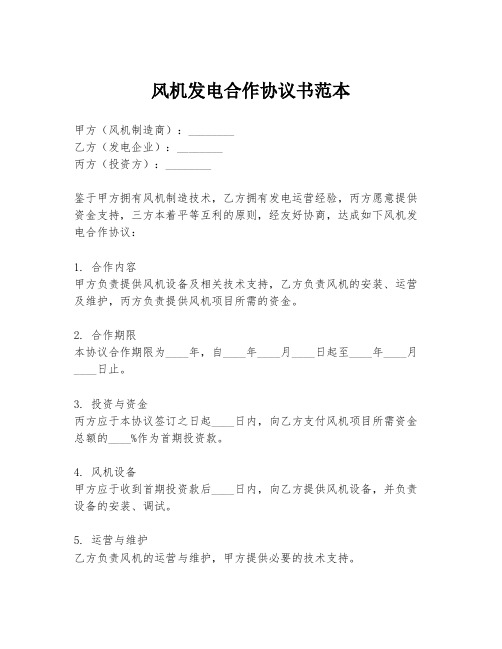 风机发电合作协议书范本

甲方（风机制造商）：________
乙方（发电企业）：________
丙方（投资方）：________

鉴于甲方拥有风机制造技术，乙方拥有发电运营经验，丙方愿意提供资金支持，三方本着平等互利的原则，经友好协商，达成如下风机发电合作协议：

1. 合作内容
甲方负责提供风机设备及相关技术支持，乙方负责风机的安装、运营及维护，丙方负责提供风机项目所需的资金。

2. 合作期限
本协议合作期限为____年，自____年____月____日起至____年____月____日止。

3. 投资与资金
丙方应于本协议签订之日起____日内，向乙方支付风机项目所需资金总额的____%作为首期投资款。

4. 风机设备
甲方应于收到首期投资款后____日内，向乙方提供风机设备，并负责设备的安装、调试。

5. 运营与维护
乙方负责风机的运营与维护，甲方提供必要的技术支持。